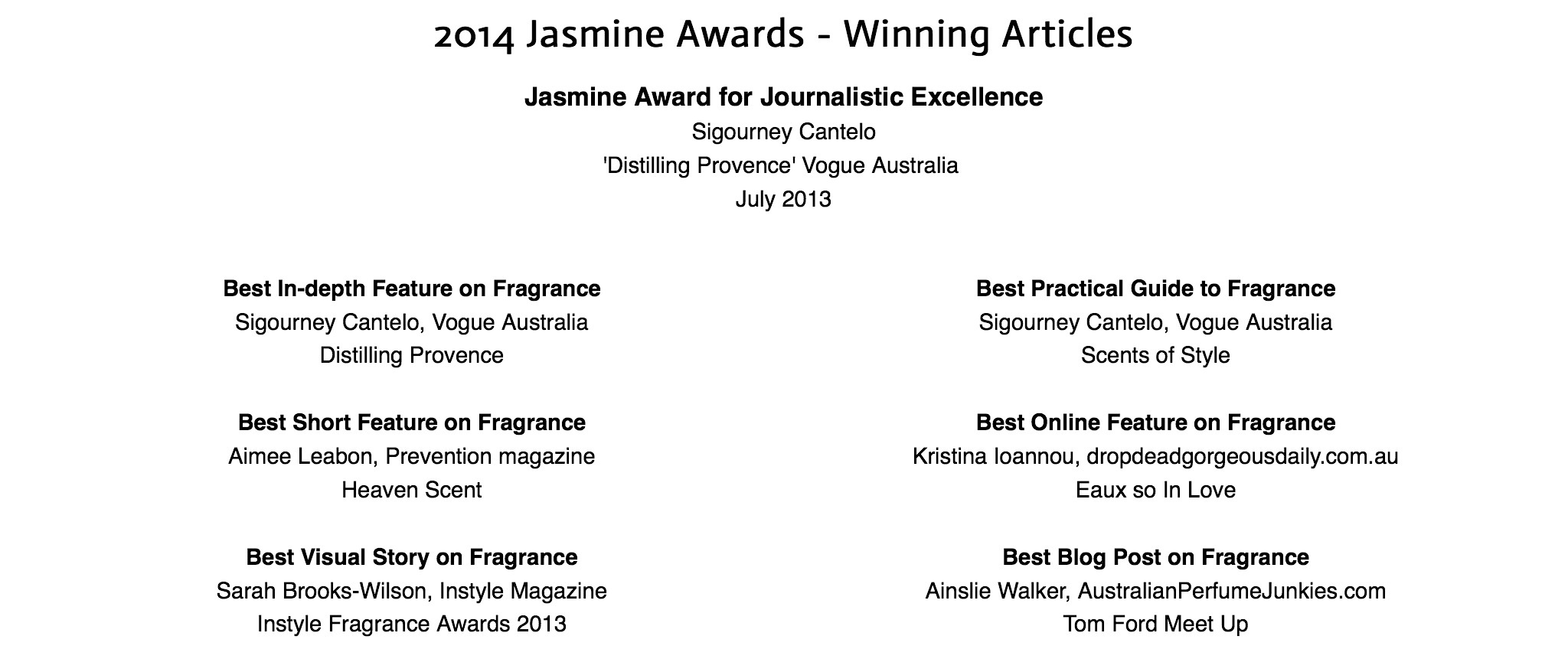 2014 Jasmine Awards - Winning Articles

Jasmine Award for Journalistic Excellence
Sigourney Cantelo
'Distilling Provence' Vogue Australia
July 2013

Best In-depth Feature on Fragrance
Sigourney Cantelo, Vogue Australia
Distilling Provence

Best Short Feature on Fragrance
Aimee Leabon, Prevention magazine
Heaven Scent

Best Visual Story on Fragrance
Sarah Brooks-Wilson, Instyle Magazine
Instyle Fragrance Awards 2013

Best Practical Guide to Fragrance
Sigourney Cantelo, Vogue Australia
Scents of Style

Best Online Feature on Fragrance
Kristina Ioannou, dropdeadgorgeousdaily.com.au
Eaux so In Love

Best Blog Post on Fragrance
Ainslie Walker, AustralianPerfumeJunkies.com
Tom Ford Meet Up